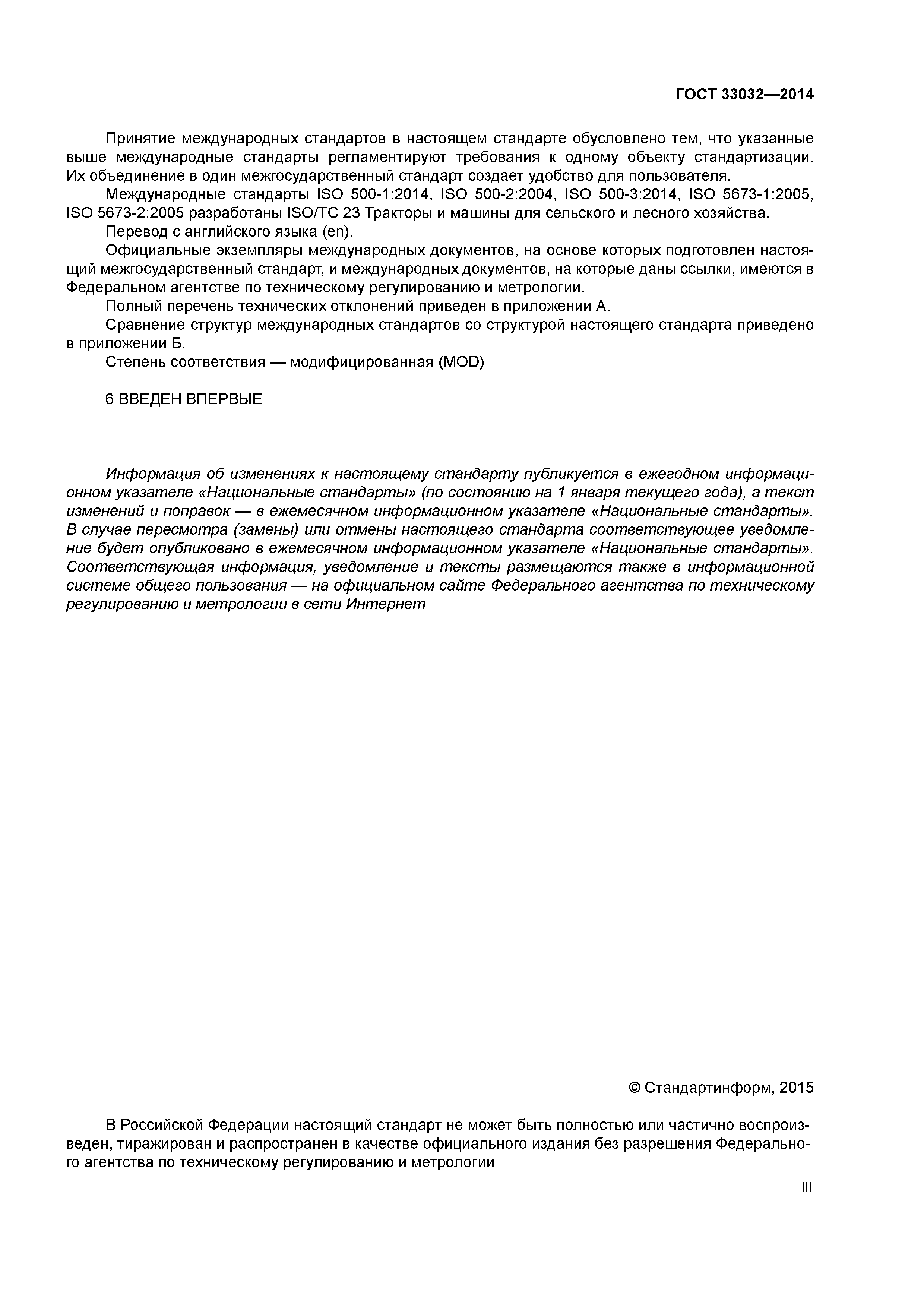 ГОСТ 33032—2014

Принятие международных стандартов в настоящем стандарте обусловлено тем, что указанные выше международные стандарты регламентируют требования к одному объекту стандартизации. Их объединение в один межгосударственный стандарт создает удобство для пользователя.

Международные стандарты ISO 500-1:2014, ISO 500-2:2004, ISO 500-3:2014, ISO 5673-1:2005, ISO 5673-2:2005 разработаны ISO/TC 23 Тракторы и машины для сельского и лесного хозяйства.

Перевод с английского языка (en).

Официальные экземпляры международных документов, на основе которых подготовлен настоящий межгосударственный стандарт, и международных документов, на которые даны ссылки, имеются в Федеральном агентстве по техническому регулированию и метрологии.

Полный перечень технических отклонений приведен в приложении А.

Сравнение структур международных стандартов со структурой настоящего стандарта приведено в приложении Б.

Степень соответствия — модифицированная (MOD)

6 ВВЕДЕН ВПЕРВЫЕ

Информация об изменениях к настоящему стандарту публикуется в ежегодном информационном указателе «Национальные стандарты» (по состоянию на 1 января текущего года), а текст изменений и поправок — в ежемесячном информационном указателе «Национальные стандарты». В случае пересмотра (замены) или отмены настоящего стандарта соответствующее уведомление будет опубликовано в ежемесячном информационном указателе «Национальные стандарты». Соответствующая информация, уведомление и тексты размещаются также в информационной системе общего пользования — на официальном сайте Федерального агентства по техническому регулированию и метрологии в сети Интернет

© Стандартинформ, 2015

В Российской Федерации настоящий стандарт не может быть полностью или частично воспроизведен, тиражирован и распространен в качестве официального издания без разрешения Федерального агентства по техническому регулированию и метрологии

III